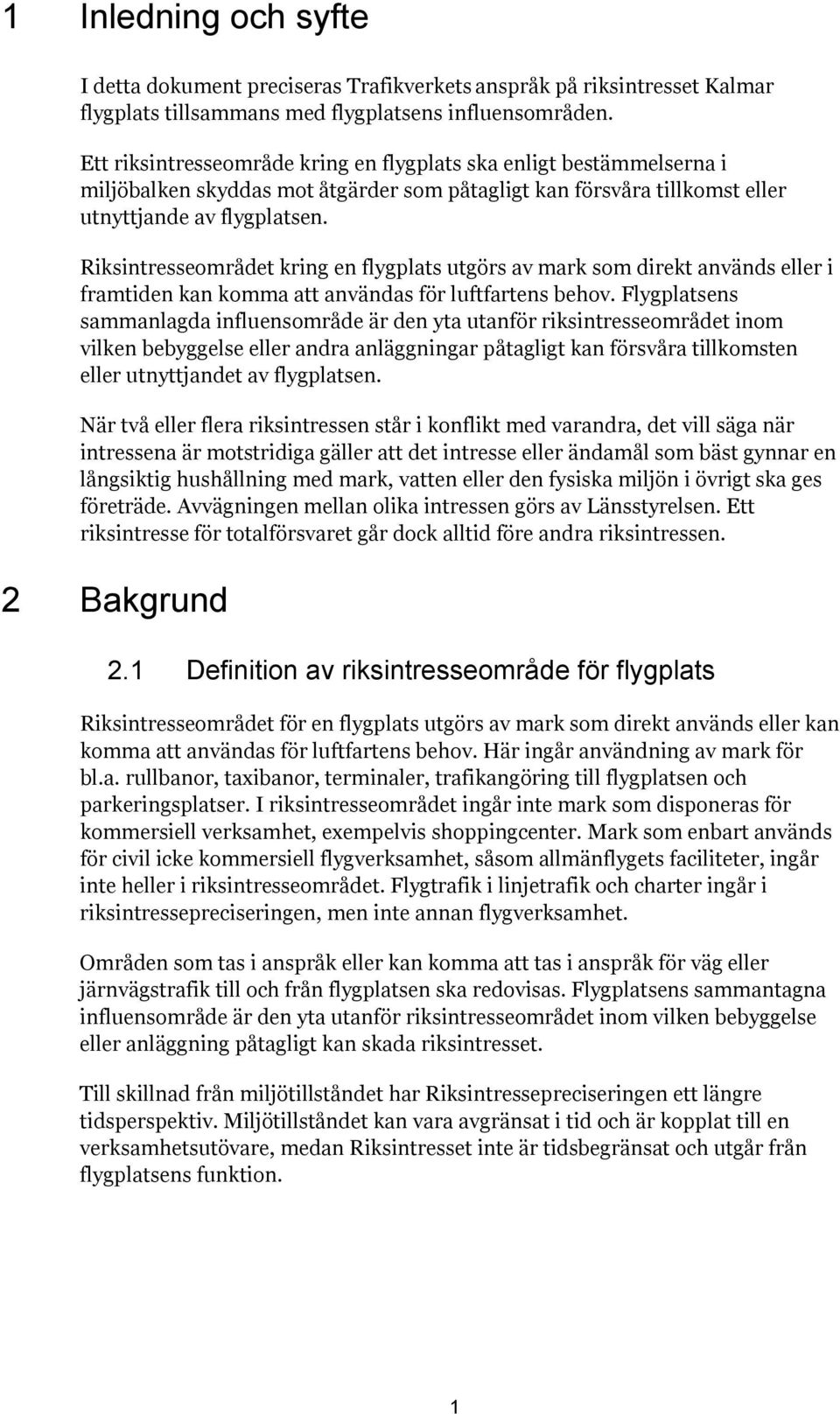 1 Inledning och syfte

I detta dokument preciseras Trafikverkets anspråk på riksintresset Kalmar flygplats tillsammans med flygplatsens influensområden.

Ett riksintresseområde kring en flygplats ska enligt bestämmelserna i miljöbalken skyddas mot åtgärder som påtagligt kan försvåra tillkomst eller utnyttjande av flygplatsen.

Riksintresseområdet kring en flygplats utgörs av mark som direkt används eller i framtiden kan komma att användas för luftfartens behov. Flygplatsens sammanlagda influensområde är den yta utanför riksintresseområdet inom vilken bebyggelse eller andra anläggningar påtagligt kan försvåra tillkomsten eller utnyttjandet av flygplatsen.

När två eller flera riksintressen står i konflikt med varandra, det vill säga när intressena är motstridiga gäller att det intresse eller ändamål som bäst gynnar en långsiktig hushållning med mark, vatten eller den fysiska miljön i övrigt ska ges företräde. Avvägningen mellan olika intressen görs av Länsstyrelsen. Ett riksintresse för totalförsvaret går dock alltid före andra riksintressen.

2 Bakgrund

2.1 Definition av riksintresseområde för flygplats

Riksintresseområdet för en flygplats utgörs av mark som direkt används eller kan komma att användas för luftfartens behov. Här ingår användning av mark för bl.a. rullbanor, taxibanor, terminaler, trafikangöring till flygplatsen och parkeringsplatser. I riksintresseområdet ingår inte mark som disponeras för kommersiell verksamhet, exempelvis shoppingcenter. Mark som enbart används för civil icke kommersiell flygverksamhet, såsom allmänflygets faciliteter, ingår inte heller i riksintresseområdet. Flygtrafik i linjetrafik och charter ingår i riksintressepreciseringen, men inte annan flygverksamhet.

Områden som tas i anspråk eller kan komma att tas i anspråk för väg eller järnvägstrafik till och från flygplatsen ska redovisas. Flygplatsens sammantagna influensområde är den yta utanför riksintresseområdet inom vilken bebyggelse eller anläggning påtagligt kan skada riksintresset.

Till skillnad från miljötillståndet har Riksintressepreciseringen ett längre tidsperspektiv. Miljötillståndet kan vara avgränsat i tid och är kopplat till en verksamhetsutövare, medan Riksintresset inte är tidsbegränsat och utgår från flygplatsens funktion.

1